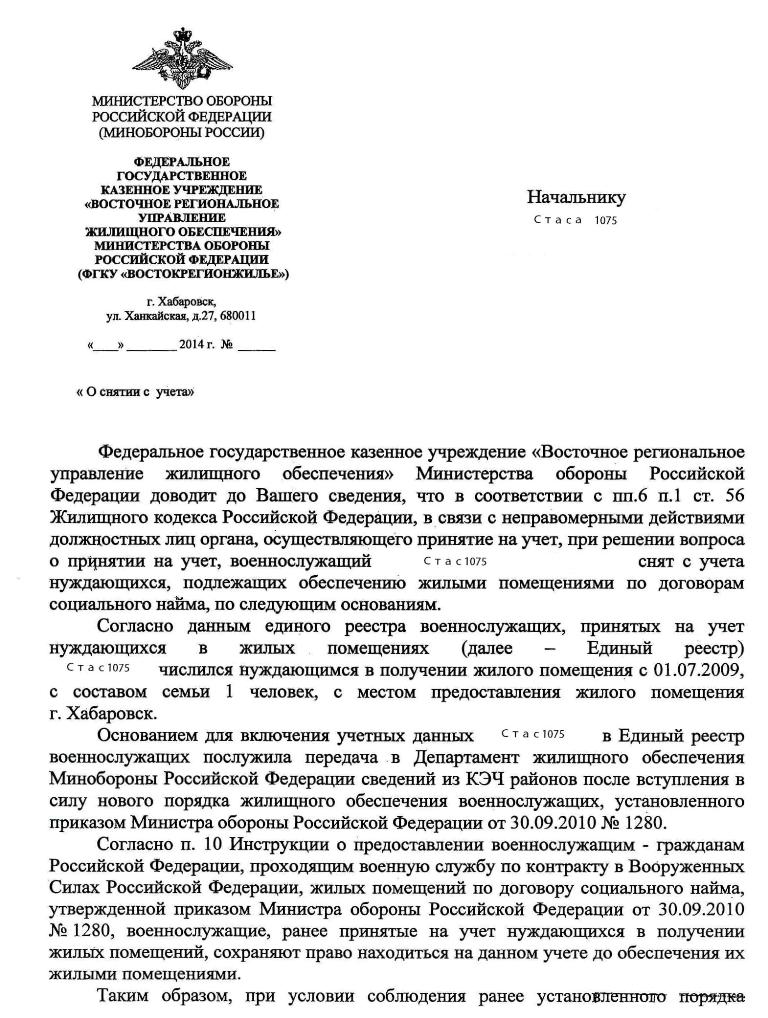 МИНИСТЕРСТВО ОБОРОНЫ
РОССИЙСКОЙ ФЕДЕРАЦИИ
(МИНОБОРОНЫ РОССИИ)

ФЕДЕРАЛЬНОЕ
ГОСУДАРСТВЕННОЕ
КАЗЕННОЕ УЧРЕЖДЕНИЕ
«ВОСТОЧНОЕ РЕГИОНАЛЬНОЕ
УПРАВЛЕНИЕ
ЖИЛИЩНОГО ОБЕСПЕЧЕНИЯ»
МИНИСТЕРСТВА ОБОРОНЫ
РОССИЙСКОЙ ФЕДЕРАЦИИ
(ФГКУ «ВОСТОКРЕГИОНЖИЛЬЕ»)

г. Хабаровск,
ул. Ханкайская, д.27, 680011

«____» ____ 2014 г. № ____

« О снятии с учета»

Начальнику
Стаса 1075

Федеральное государственное казенное учреждение «Восточное региональное управление жилищного обеспечения» Министерства обороны Российской Федерации доводит до Вашего сведения, что в соответствии с пп.6 п.1 ст. 56 Жилищного кодекса Российской Федерации, в связи с неправомерными действиями должностных лиц органа, осуществляющего принятие на учет, при решении вопроса о принятии на учет, военнослужащий Стас1075 снят с учета нуждающихся, подлежащих обеспечению жилыми помещениями по договорам социального найма, по следующим основаниям.

Согласно данным единого реестра военнослужащих, принятых на учет нуждающихся в жилых помещениях (далее – Единый реестр) Стас1075 числился нуждающимся в получении жилого помещения с 01.07.2009, с составом семьи 1 человек, с местом предоставления жилого помещения г. Хабаровск.

Основанием для включения учетных данных Стас1075 в Единый реестр военнослужащих послужила передача в Департамент жилищного обеспечения Минобороны Российской Федерации сведений из КЭЧ районов после вступления в силу нового порядка жилищного обеспечения военнослужащих, установленного приказом Министра обороны Российской Федерации от 30.09.2010 № 1280.

Согласно п. 10 Инструкции о предоставлении военнослужащим - гражданам Российской Федерации, проходящим военную службу по контракту в Вооруженных Силах Российской Федерации, жилых помещений по договору социального найма, утвержденной приказом Министра обороны Российской Федерации от 30.09.2010 № 1280, военнослужащие, ранее принятые на учет нуждающихся в получении жилых помещений, сохраняют право находиться на данном учете до обеспечения их жилыми помещениями.

Таким образом, при условии соблюдения ранее установленного порядка